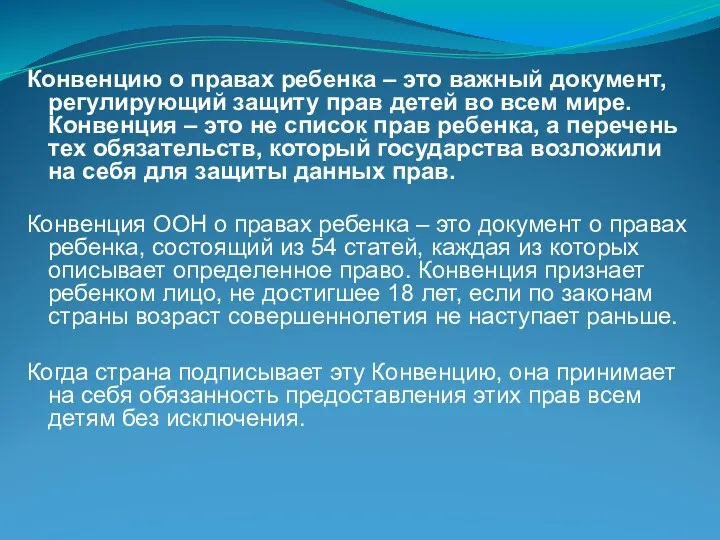 Конвенцию о правах ребенка – это важный документ, регулирующий защиту прав детей во всем мире. Конвенция – это не список прав ребенка, а перечень тех обязательств, который государства возложили на себя для защиты данных прав.

Конвенция ООН о правах ребенка – это документ о правах ребенка, состоящий из 54 статей, каждая из которых описывает определенное право. Конвенция признает ребенком лицо, не достигшее 18 лет, если по законам страны возраст совершеннолетия не наступает раньше.

Когда страна подписывает эту Конвенцию, она принимает на себя обязанность предоставления этих прав всем детям без исключения.